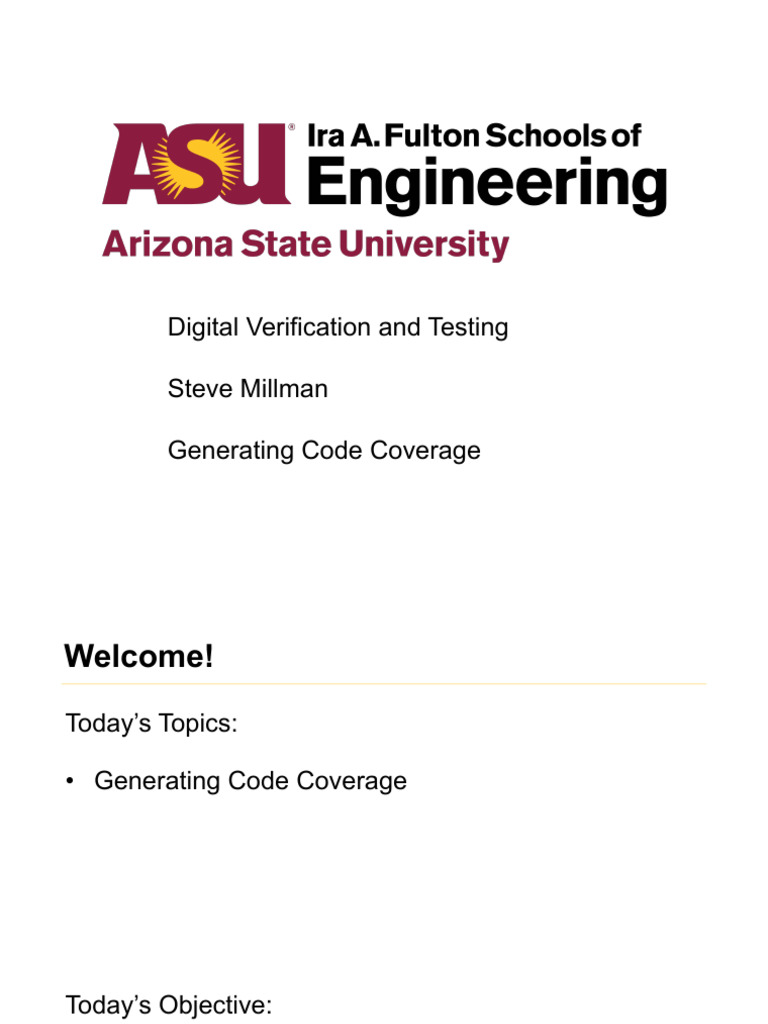 ASU® Ira A. Fulton Schools of Engineering
Arizona State University

Digital Verification and Testing

Steve Millman

Generating Code Coverage

Welcome!

Today's Topics:

• Generating Code Coverage

Today's Objective: